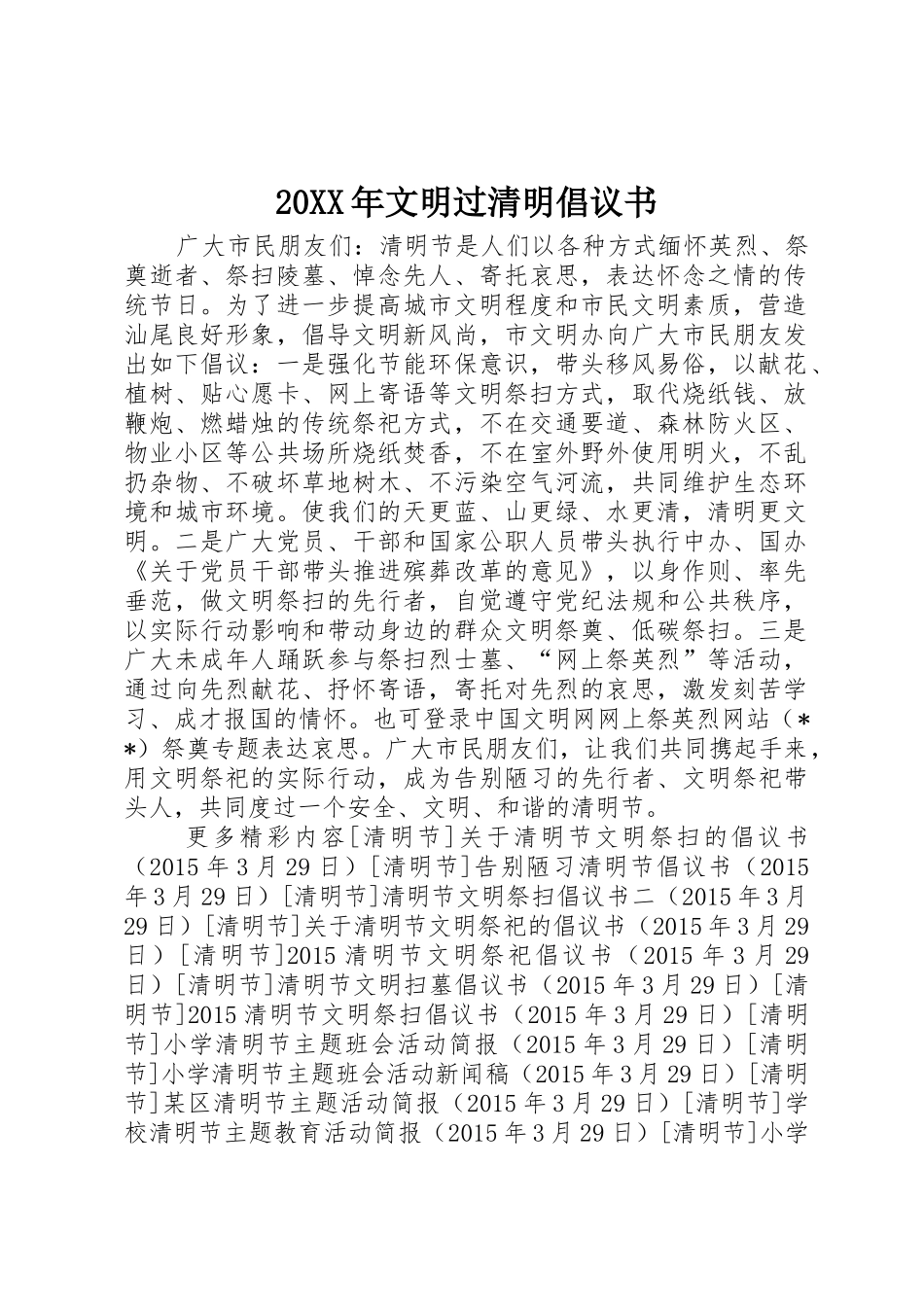 20XX年文明过清明倡议书

广大市民朋友们：清明节是人们以各种方式缅怀英烈、祭奠逝者、祭扫陵墓、悼念先人、寄托哀思，表达怀念之情的传统节日。为了进一步提高城市文明程度和市民文明素质，营造汕尾良好形象，倡导文明新风尚，市文明办向广大市民朋友发出如下倡议：一是强化节能环保意识，带头移风易俗，以献花、植树、贴心愿卡、网上寄语等文明祭扫方式，取代烧纸钱、放鞭炮、燃蜡烛的传统祭祀方式，不在交通要道、森林防火区、物业小区等公共场所烧纸焚香，不在室外野外使用明火，不乱扔杂物、不破坏草地树木、不污染空气河流，共同维护生态环境和城市环境。使我们的天更蓝、山更绿、水更清，清明更文明。二是广大党员、干部和国家公职人员带头执行中办、国办《关于党员干部带头推进殡葬改革的意见》，以身作则、率先垂范，做文明祭扫的先行者，自觉遵守党纪法规和公共秩序，以实际行动影响和带动身边的群众文明祭奠、低碳祭扫。三是广大未成年人踊跃参与祭扫烈士墓、“网上祭英烈”等活动，通过向先烈献花、抒怀寄语，寄托对先烈的哀思，激发刻苦学习、成才报国的情怀。也可登录中国文明网网上祭英烈网站（**）祭奠专题表达哀思。广大市民朋友们，让我们共同携起手来，用文明祭祀的实际行动，成为告别陋习的先行者、文明祭祀带头人，共同度过一个安全、文明、和谐的清明节。

更多精彩内容[清明节]关于清明节文明祭扫的倡议书（2015年3月29日）[清明节]告别陋习清明节倡议书（2015年3月29日）[清明节]清明节文明祭扫倡议书二（2015年3月29日）[清明节]关于清明节文明祭祀的倡议书（2015年3月29日）[清明节]2015清明节文明祭祀倡议书（2015年3月29日）[清明节]清明节文明扫墓倡议书（2015年3月29日）[清明节]2015清明节文明祭扫倡议书（2015年3月29日）[清明节]小学清明节主题班会活动简报（2015年3月29日）[清明节]小学清明节主题班会活动新闻稿（2015年3月29日）[清明节]某区清明节主题活动简报（2015年3月29日）[清明节]学校清明节主题教育活动简报（2015年3月29日）[清明节]小学